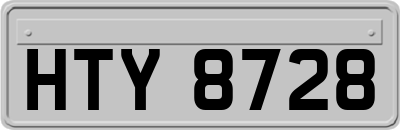 HTY 8728